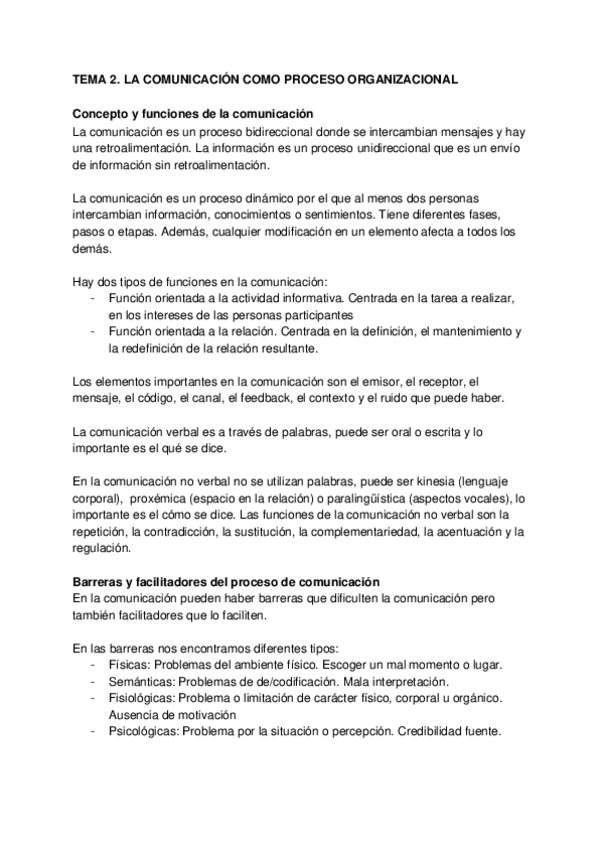 TEMA 2. LA COMUNICACIÓN COMO PROCESO ORGANIZACIONAL

Concepto y funciones de la comunicación
La comunicación es un proceso bidireccional donde se intercambian mensajes y hay una retroalimentación. La información es un proceso unidireccional que es un envío de información sin retroalimentación.

La comunicación es un proceso dinámico por el que al menos dos personas intercambian información, conocimientos o sentimientos. Tiene diferentes fases, pasos o etapas. Además, cualquier modificación en un elemento afecta a todos los demás.

Hay dos tipos de funciones en la comunicación:
- Función orientada a la actividad informativa. Centrada en la tarea a realizar, en los intereses de las personas participantes
- Función orientada a la relación. Centrada en la definición, el mantenimiento y la redefinición de la relación resultante.

Los elementos importantes en la comunicación son el emisor, el receptor, el mensaje, el código, el canal, el feedback, el contexto y el ruido que puede haber.

La comunicación verbal es a través de palabras, puede ser oral o escrita y lo importante es el qué se dice.

En la comunicación no verbal no se utilizan palabras, puede ser kinesia (lenguaje corporal), proxémica (espacio en la relación) o paralingüística (aspectos vocales), lo importante es el cómo se dice. Las funciones de la comunicación no verbal son la repetición, la contradicción, la sustitución, la complementariedad, la acentuación y la regulación.

Barreras y facilitadores del proceso de comunicación
En la comunicación pueden haber barreras que dificulten la comunicación pero también facilitadores que lo faciliten.

En las barreras nos encontramos diferentes tipos:
- Físicas: Problemas del ambiente físico. Escoger un mal momento o lugar.
- Semánticas: Problemas de de/codificación. Mala interpretación.
- Fisiológicas: Problema o limitación de carácter físico, corporal u orgánico. Ausencia de motivación
- Psicológicas: Problema por la situación o percepción. Credibilidad fuente.